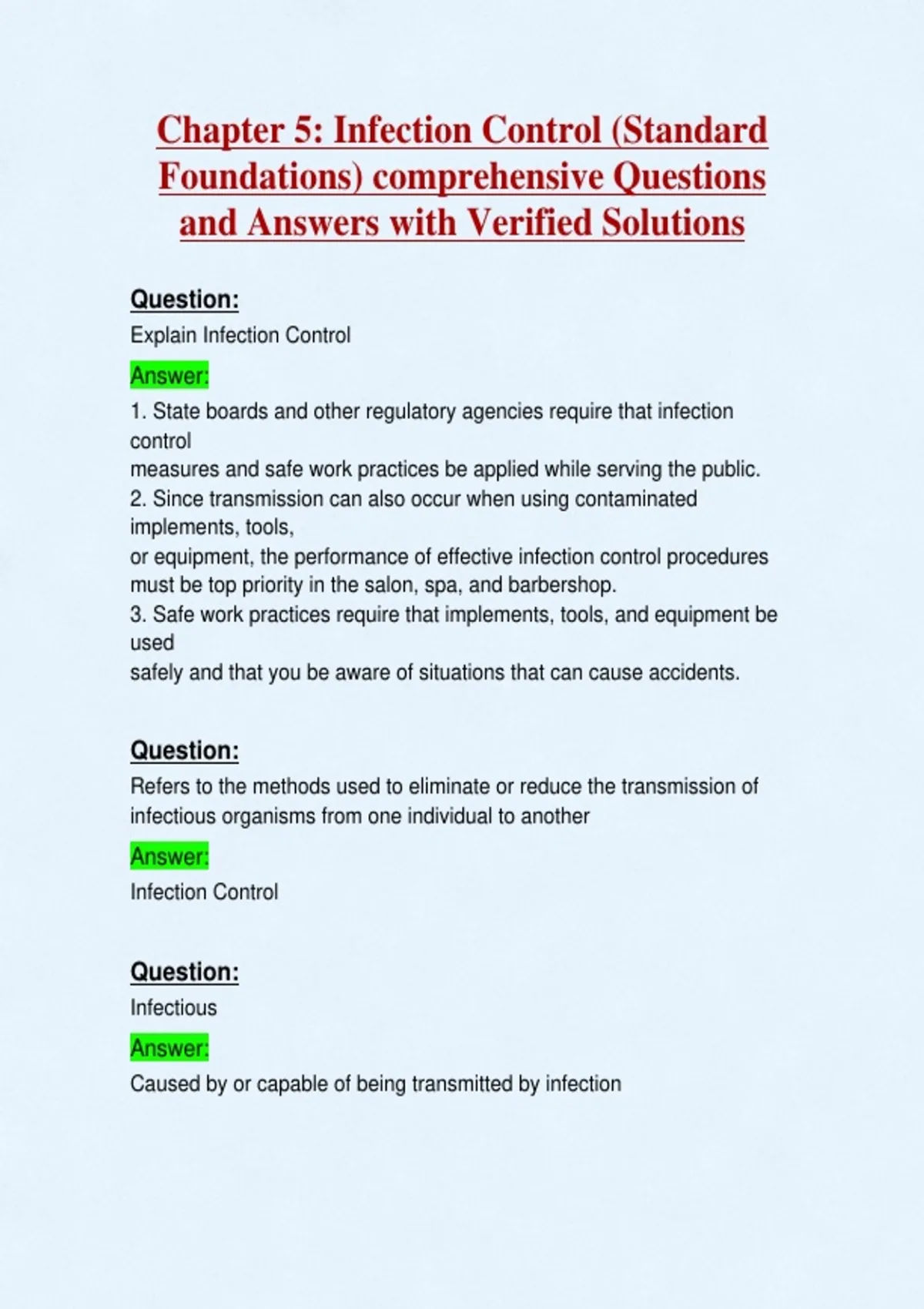 Chapter 5: Infection Control (Standard Foundations) comprehensive Questions and Answers with Verified Solutions

Question:
Explain Infection Control

Answer:
1. State boards and other regulatory agencies require that infection control measures and safe work practices be applied while serving the public.
2. Since transmission can also occur when using contaminated implements, tools, or equipment, the performance of effective infection control procedures must be top priority in the salon, spa, and barbershop.
3. Safe work practices require that implements, tools, and equipment be used safely and that you be aware of situations that can cause accidents.

Question:
Refers to the methods used to eliminate or reduce the transmission of infectious organisms from one individual to another

Answer:
Infection Control

Question:
Infectious

Answer:
Caused by or capable of being transmitted by infection